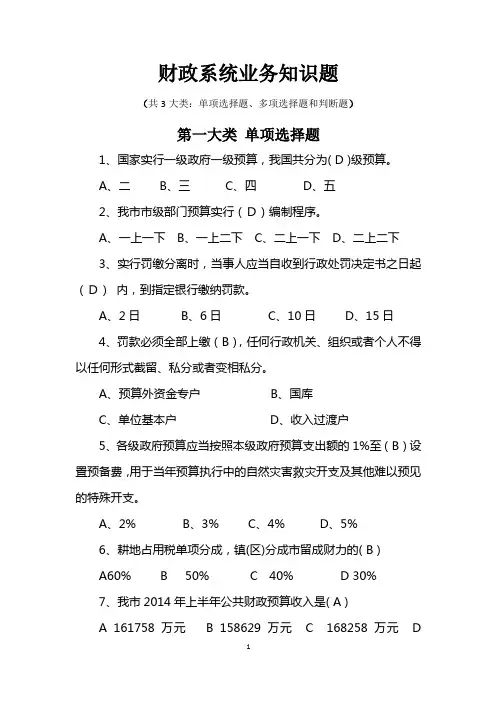 财政系统业务知识题

（共 3 大类：单项选择题、多项选择题和判断题）

第一大类 单项选择题

1、国家实行一级政府一级预算，我国共分为( D )级预算。

A、二 B、三 C、四 D、五

2、我市市级部门预算实行（ D ）编制程序。

A、一上一下 B、一上二下 C、二上一下 D、二上二下

3、实行罚缴分离时，当事人应当自收到行政处罚决定书之日起（ D ） 内，到指定银行缴纳罚款。

A、2 日 B、6 日 C、10 日 D、15 日

4、罚款必须全部上缴（ B )，任何行政机关、组织或者个人不得以任何形式截留、私分或者变相私分。

A、预算外资金专户 B、国库

C、单位基本户 D、收入过渡户

5、各级政府预算应当按照本级政府预算支出额的 1%至（ B ）设置预备费，用于当年预算执行中的自然灾害救灾开支及其他难以预见的特殊开支。

A、2% B、3% C、4% D、5%

6、耕地占用税单项分成，镇(区)分成市留成财力的( B )

A60% B 50% C 40% D 30%

7、我市 2014 年上半年公共财政预算收入是( A )

A 161758 万元 B 158629 万元 C 168258 万元 D

1